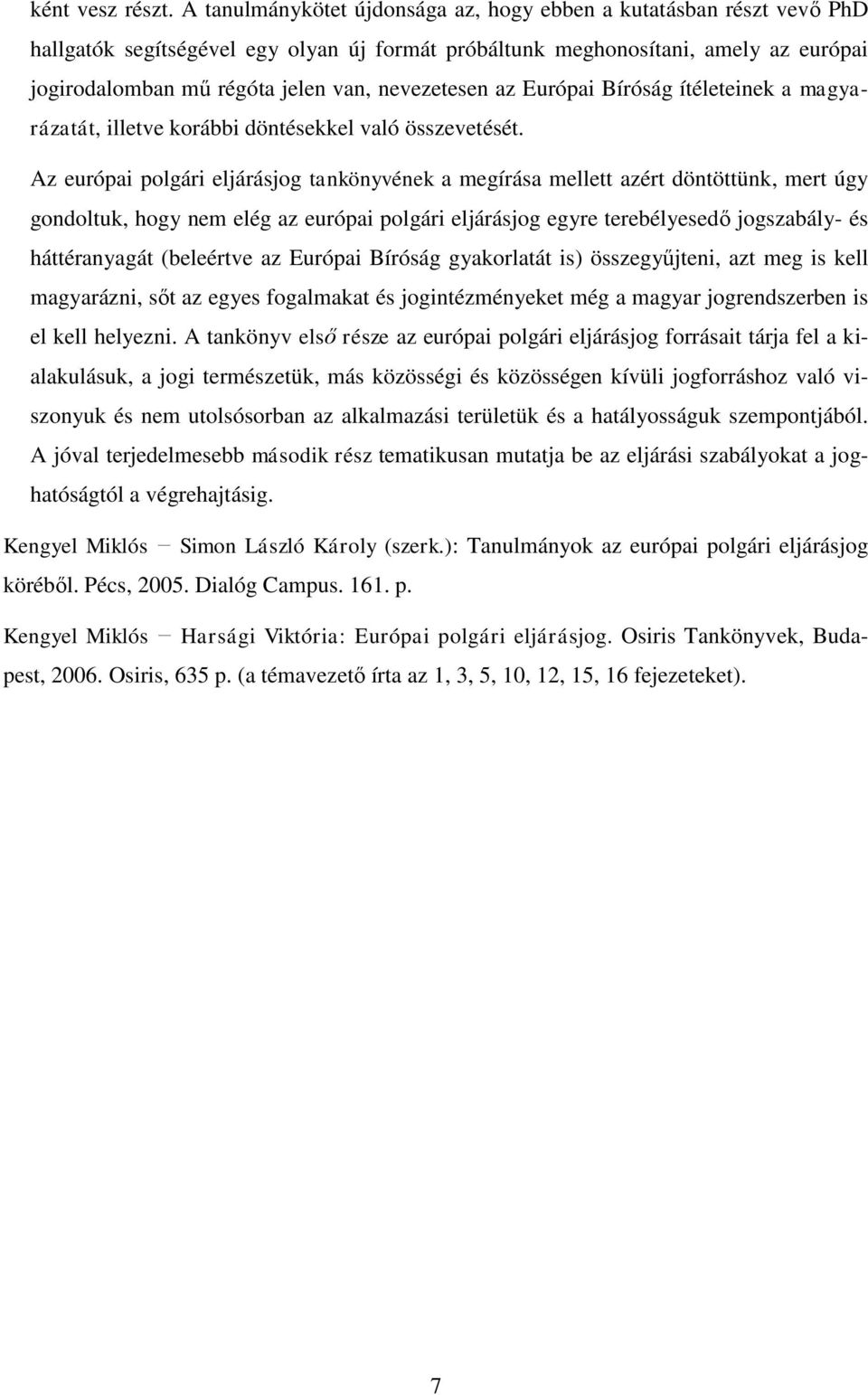 ként vesz részt. A tanulmánykötet újdonsága az, hogy ebben a kutatásban részt vevő PhD hallgatók segítségével egy olyan új formát próbáltunk meghonosítani, amely az európai jogirodalomban mű régóta jelen van, nevezetesen az Európai Bíróság ítéleteinek a magyarázatát, illetve korábbi döntésekkel való összevetését.

Az európai polgári eljárásjog tankönyvének a megírása mellett azért döntöttünk, mert úgy gondoltuk, hogy nem elég az európai polgári eljárásjog egyre terebélyesedő jogszabály- és háttéranyagát (beleértve az Európai Bíróság gyakorlatát is) összegyűjteni, azt meg is kell magyarázni, sőt az egyes fogalmakat és jogintézményeket még a magyar jogrendszerben is el kell helyezni. A tankönyv első része az európai polgári eljárásjog forrásait tárja fel a kialakulásuk, a jogi természetük, más közösségi és közösségen kívüli jogforráshoz való viszonyuk és nem utolsósorban az alkalmazási területük és a hatályosságuk szempontjából. A jóval terjedelmesebb második rész tematikusan mutatja be az eljárási szabályokat a joghatóságtól a végrehajtásig.

Kengyel Miklós − Simon László Károly (szerk.): Tanulmányok az európai polgári eljárásjog köréből. Pécs, 2005. Dialóg Campus. 161. p.

Kengyel Miklós − Harsági Viktória: Európai polgári eljárásjog. Osiris Tankönyvek, Budapest, 2006. Osiris, 635 p. (a témavezető írta az 1, 3, 5, 10, 12, 15, 16 fejezeteket).

7